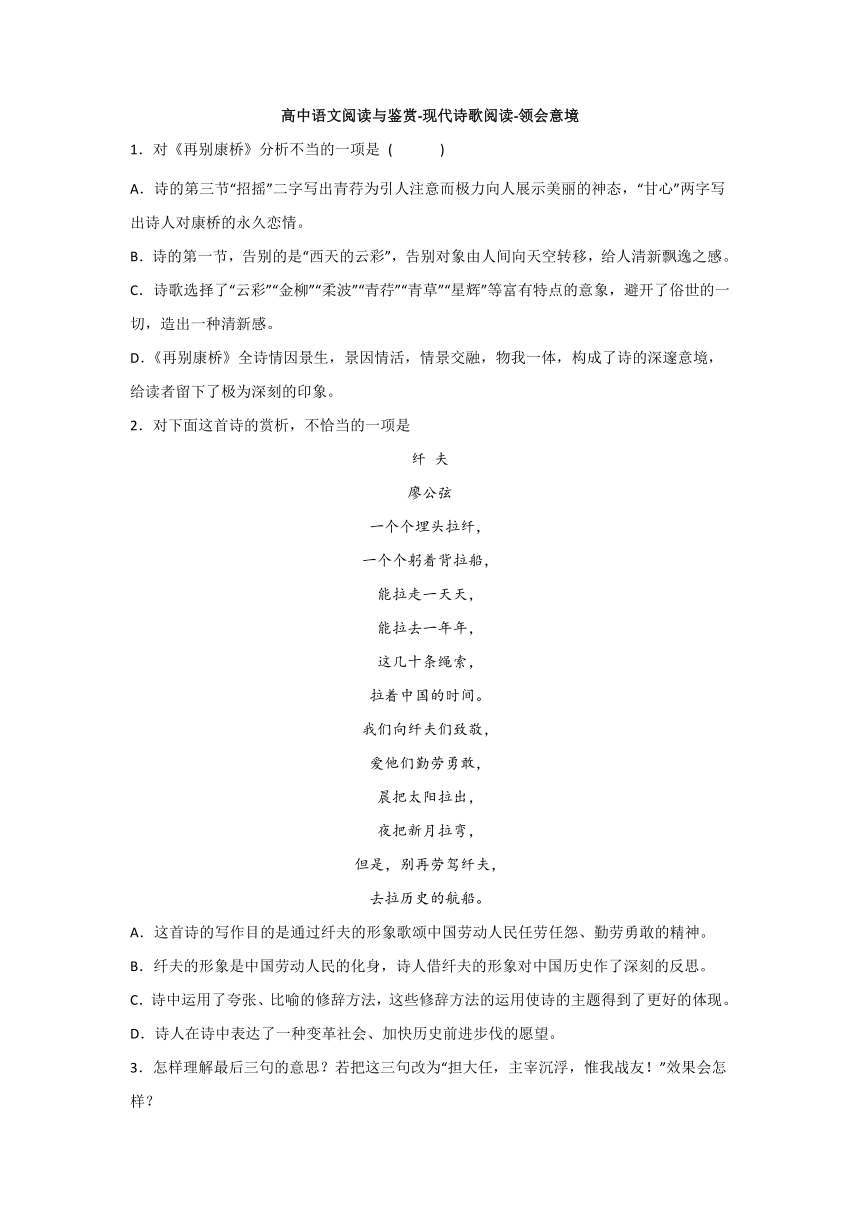 高中语文阅读与鉴赏-现代诗歌阅读-领会意境

1．对《再别康桥》分析不当的一项是（　　）

A．诗的第三节“招摇”二字写出青荇为引人注意而极力向人展示美丽的神态，“甘心”两字写出诗人对康桥的永久恋情。

B．诗的第一节，告别的是“西天的云彩”，告别对象由人间向天空转移，给人清新飘逸之感。

C．诗歌选择了“云彩”“金柳”“柔波”“青荇”“青草”“星辉”等富有特点的意象，避开了俗世的一切，造出一种清新感。

D．《再别康桥》全诗情因景生，景因情活，情景交融，物我一体，构成了诗的深邃意境，给读者留下了极为深刻的印象。

2．对下面这首诗的赏析，不恰当的一项是

纤　夫

廖公弦

一个个埋头拉纤，

一个个躬着背拉船，

能拉走一天天，

能拉去一年年，

这几十条绳索，

拉着中国的时间。

我们向纤夫们致敬，

爱他们勤劳勇敢，

晨把太阳拉出，

夜把新月拉弯，

但是，别再劳驾纤夫，

去拉历史的航船。

A．这首诗的写作目的是通过纤夫的形象歌颂中国劳动人民任劳任怨、勤劳勇敢的精神。

B．纤夫的形象是中国劳动人民的化身，诗人借纤夫的形象对中国历史作了深刻的反思。

C．诗中运用了夸张、比喻的修辞方法，这些修辞方法的运用使诗的主题得到了更好的体现。

D．诗人在诗中表达了一种变革社会、加快历史前进步伐的愿望。

3．怎样理解最后三句的意思？若把这三句改为“担大任，主宰沉浮，惟我战友！”效果会怎样？